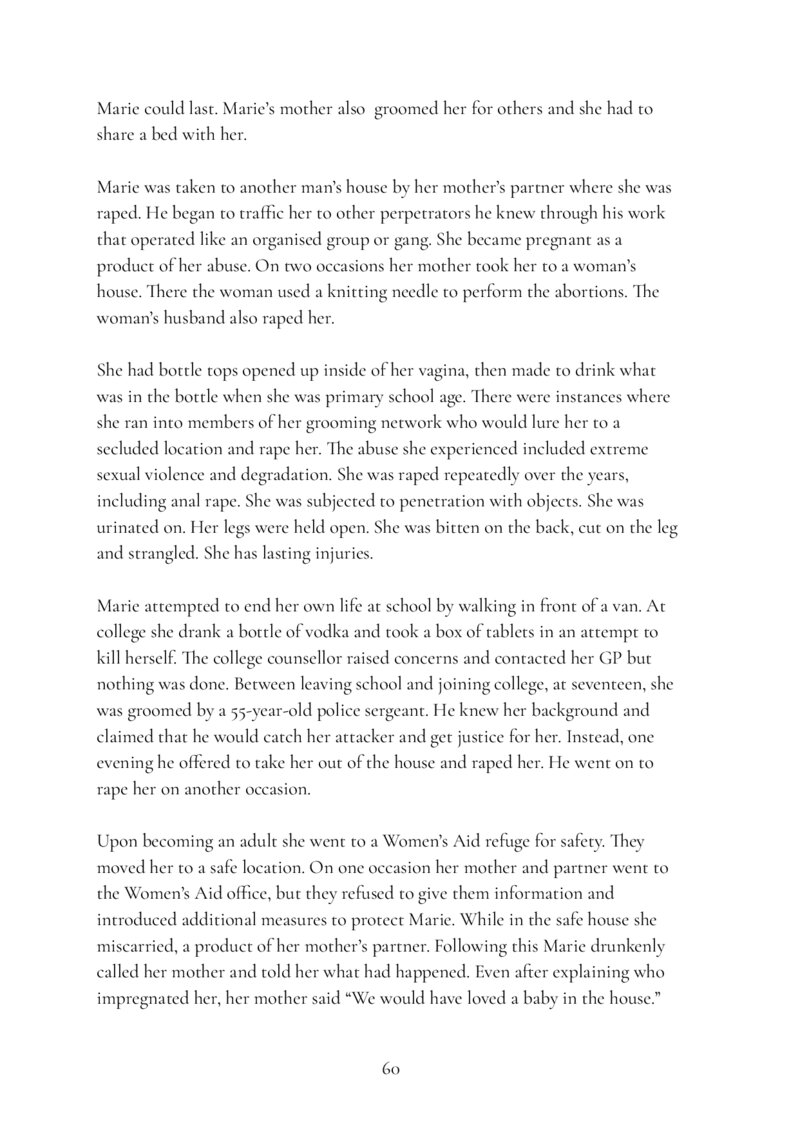 Marie could last. Marie's mother also  groomed her for others and she had to share a bed with her.

Marie was taken to another man's house by her mother's partner where she was raped. He began to traffic her to other perpetrators he knew through his work that operated like an organised group or gang. She became pregnant as a product of her abuse. On two occasions her mother took her to a woman's house. There the woman used a knitting needle to perform the abortions. The woman's husband also raped her.

She had bottle tops opened up inside of her vagina, then made to drink what was in the bottle when she was primary school age. There were instances where she ran into members of her grooming network who would lure her to a secluded location and rape her. The abuse she experienced included extreme sexual violence and degradation. She was raped repeatedly over the years, including anal rape. She was subjected to penetration with objects. She was urinated on. Her legs were held open. She was bitten on the back, cut on the leg and strangled. She has lasting injuries.

Marie attempted to end her own life at school by walking in front of a van. At college she drank a bottle of vodka and took a box of tablets in an attempt to kill herself. The college counsellor raised concerns and contacted her GP but nothing was done. Between leaving school and joining college, at seventeen, she was groomed by a 55-year-old police sergeant. He knew her background and claimed that he would catch her attacker and get justice for her. Instead, one evening he offered to take her out of the house and raped her. He went on to rape her on another occasion.

Upon becoming an adult she went to a Women's Aid refuge for safety. They moved her to a safe location. On one occasion her mother and partner went to the Women's Aid office, but they refused to give them information and introduced additional measures to protect Marie. While in the safe house she miscarried, a product of her mother's partner. Following this Marie drunkenly called her mother and told her what had happened. Even after explaining who impregnated her, her mother said "We would have loved a baby in the house."

60